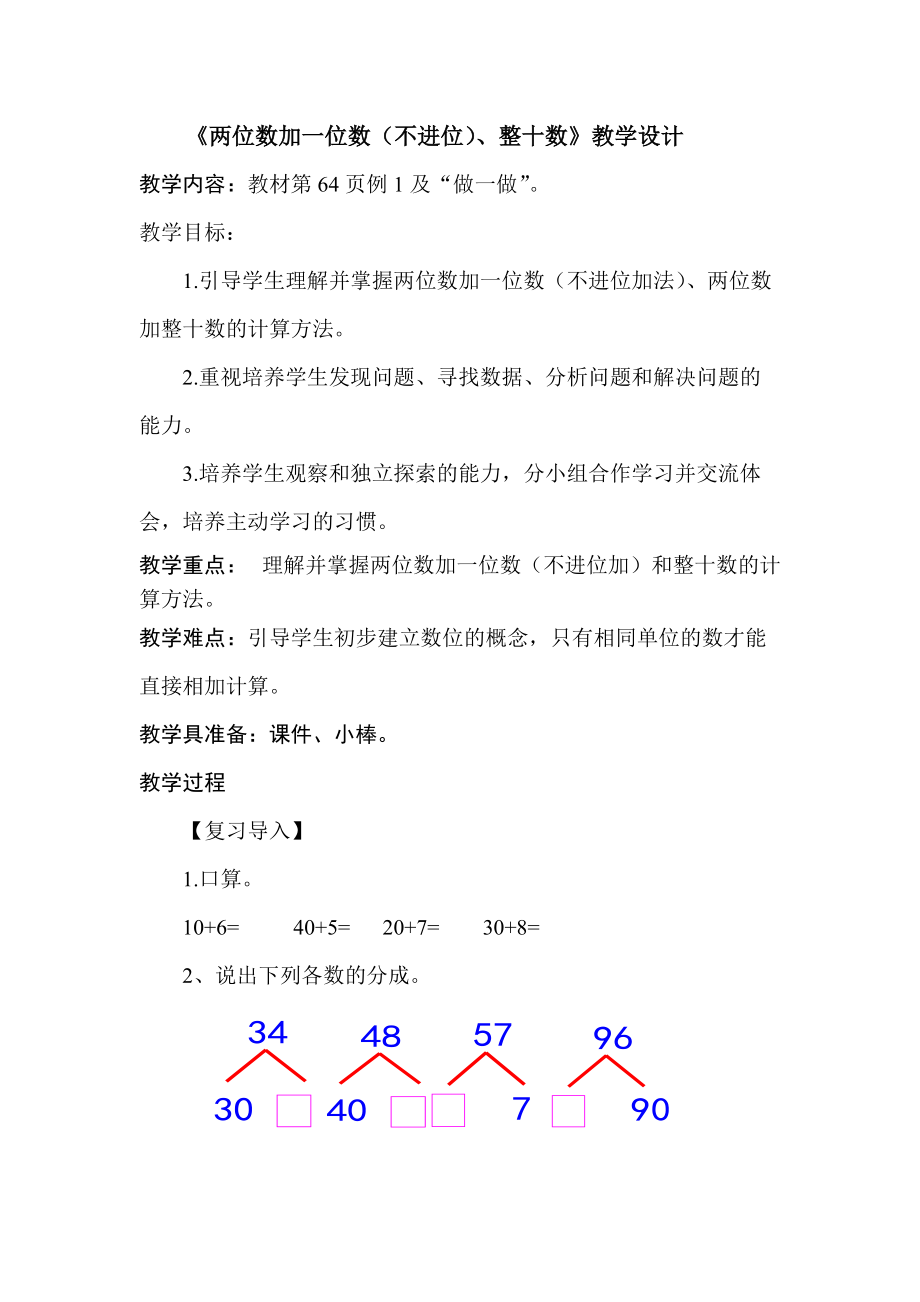 《两位数加一位数（不进位）、整十数》教学设计

教学内容：教材第 64 页例 1 及“做一做”。

教学目标：

1.引导学生理解并掌握两位数加一位数（不进位加法）、两位数加整十数的计算方法。

2.重视培养学生发现问题、寻找数据、分析问题和解决问题的能力。

3.培养学生观察和独立探索的能力，分小组合作学习并交流体会，培养主动学习的习惯。

教学重点： 理解并掌握两位数加一位数（不进位加）和整十数的计算方法。

教学难点：引导学生初步建立数位的概念，只有相同单位的数才能直接相加计算。

教学具准备：课件、小棒。

教学过程

【复习导入】

1.口算。

10+6=　40+5=　20+7=　30+8=

2、说出下列各数的分成。

34　48　57　96

30　40　7　90